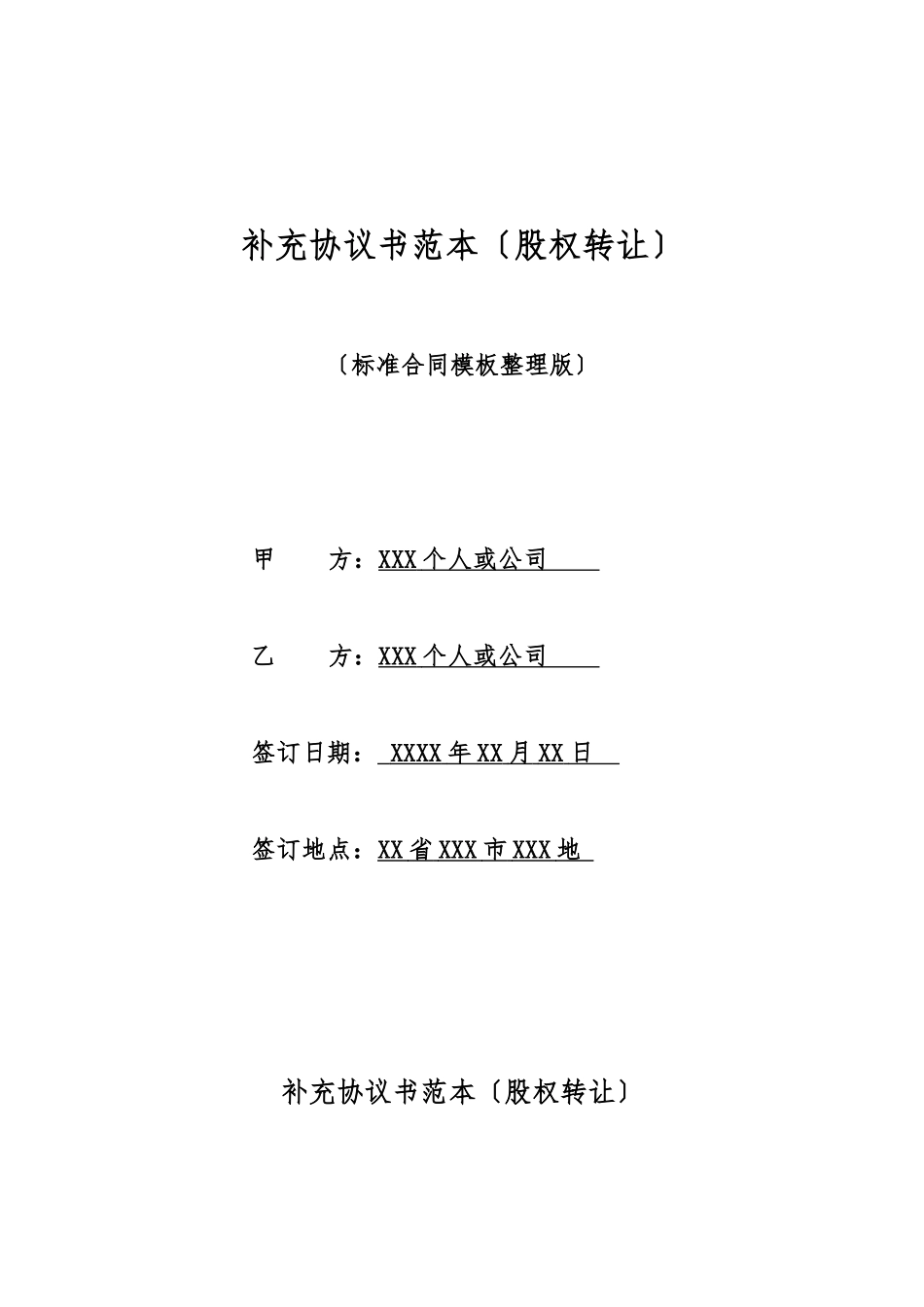 补充协议书范本〔股权转让〕

〔标准合同模板整理版〕

甲　　方：XXX个人或公司

乙　　方：XXX个人或公司

签订日期：XXXX年XX月XX日

签订地点：XX省XXX市XXX地

补充协议书范本〔股权转让〕